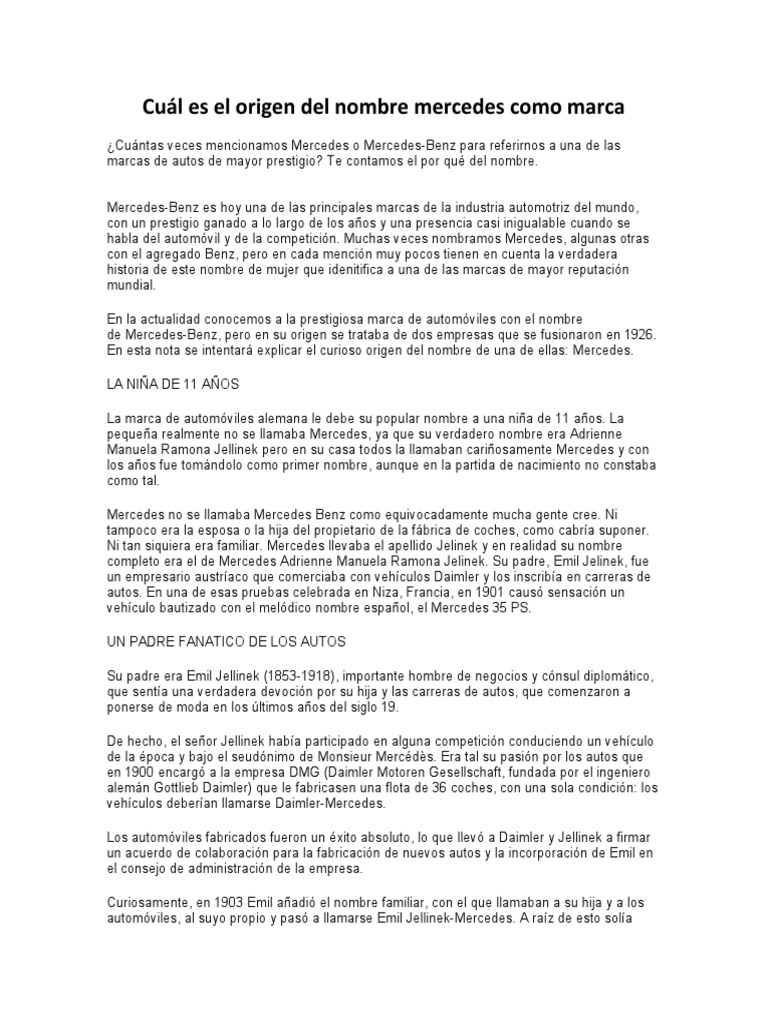 Cuál es el origen del nombre mercedes como marca

¿Cuántas veces mencionamos Mercedes o Mercedes-Benz para referirnos a una de las marcas de autos de mayor prestigio? Te contamos el por qué del nombre.

Mercedes-Benz es hoy una de las principales marcas de la industria automotriz del mundo, con un prestigio ganado a lo largo de los años y una presencia casi inigualable cuando se habla del automóvil y de la competición. Muchas veces nombramos Mercedes, algunas otras con el agregado Benz, pero en cada mención muy pocos tienen en cuenta la verdadera historia de este nombre de mujer que idenitifica a una de las marcas de mayor reputación mundial.

En la actualidad conocemos a la prestigiosa marca de automóviles con el nombre de Mercedes-Benz, pero en su origen se trataba de dos empresas que se fusionaron en 1926. En esta nota se intentará explicar el curioso origen del nombre de una de ellas: Mercedes.

LA NIÑA DE 11 AÑOS

La marca de automóviles alemana le debe su popular nombre a una niña de 11 años. La pequeña realmente no se llamaba Mercedes, ya que su verdadero nombre era Adrienne Manuela Ramona Jellinek pero en su casa todos la llamaban cariñosamente Mercedes y con los años fue tomándolo como primer nombre, aunque en la partida de nacimiento no constaba como tal.

Mercedes no se llamaba Mercedes Benz como equivocadamente mucha gente cree. Ni tampoco era la esposa o la hija del propietario de la fábrica de coches, como cabría suponer. Ni tan siquiera era familiar. Mercedes llevaba el apellido Jelinek y en realidad su nombre completo era el de Mercedes Adrienne Manuela Ramona Jelinek. Su padre, Emil Jelinek, fue un empresario austríaco que comerciaba con vehículos Daimler y los inscribía en carreras de autos. En una de esas pruebas celebrada en Niza, Francia, en 1901 causó sensación un vehículo bautizado con el melódico nombre español, el Mercedes 35 PS.

UN PADRE FANATICO DE LOS AUTOS

Su padre era Emil Jellinek (1853-1918), importante hombre de negocios y cónsul diplomático, que sentía una verdadera devoción por su hija y las carreras de autos, que comenzaron a ponerse de moda en los últimos años del siglo 19.

De hecho, el señor Jellinek había participado en alguna competición conduciendo un vehículo de la época y bajo el seudónimo de Monsieur Mercédès. Era tal su pasión por los autos que en 1900 encargó a la empresa DMG (Daimler Motoren Gesellschaft, fundada por el ingeniero alemán Gottlieb Daimler) que le fabricasen una flota de 36 coches, con una sola condición: los vehículos deberían llamarse Daimler-Mercedes.

Los automóviles fabricados fueron un éxito absoluto, lo que llevó a Daimler y Jellinek a firmar un acuerdo de colaboración para la fabricación de nuevos autos y la incorporación de Emil en el consejo de administración de la empresa.

Curiosamente, en 1903 Emil añadió el nombre familiar, con el que llamaban a su hija y a los automóviles, al suyo propio y pasó a llamarse Emil Jellinek-Mercedes. A raíz de esto solía